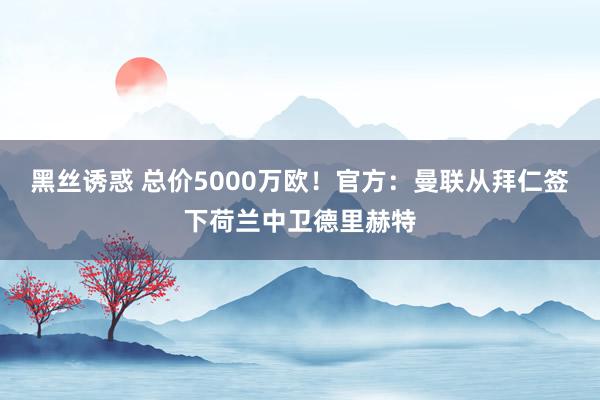 黑丝诱惑 总价5000万欧！官方：曼联从拜仁签下荷兰中卫德里赫特